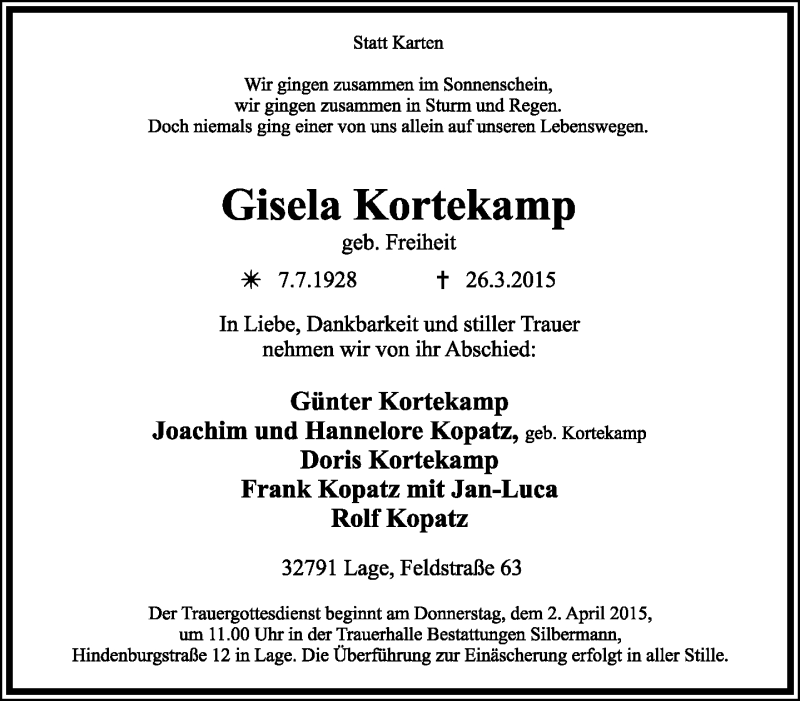 Statt Karten

Wir gingen zusammen im Sonnenschein,
wir gingen zusammen in Sturm und Regen.
Doch niemals ging einer von uns allein auf unseren Lebenswegen.

Gisela Kortekamp
geb. Freiheit

✳ 7.7.1928 † 26.3.2015

In Liebe, Dankbarkeit und stiller Trauer
nehmen wir von ihr Abschied:

Günter Kortekamp
Joachim und Hannelore Kopatz, geb. Kortekamp
Doris Kortekamp
Frank Kopatz mit Jan-Luca
Rolf Kopatz

32791 Lage, Feldstraße 63

Der Trauergottesdienst beginnt am Donnerstag, dem 2. April 2015, um 11.00 Uhr in der Trauerhalle Bestattungen Silbermann, Hindenburgstraße 12 in Lage. Die Überführung zur Einäscherung erfolgt in aller Stille.